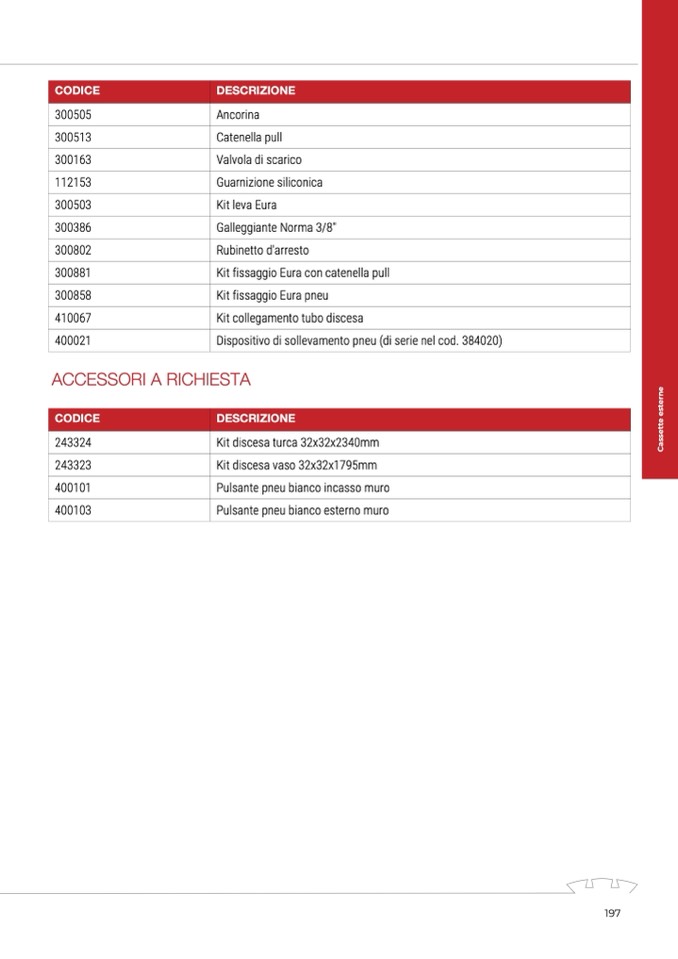 | CODICE | DESCRIZIONE |
|---|---|
| 300505 | Ancorina |
| 300513 | Catenella pull |
| 300163 | Valvola di scarico |
| 112153 | Guarnizione siliconica |
| 300503 | Kit leva Eura |
| 300386 | Galleggiante Norma 3/8" |
| 300802 | Rubinetto d'arresto |
| 300881 | Kit fissaggio Eura con catenella pull |
| 300858 | Kit fissaggio Eura pneu |
| 410067 | Kit collegamento tubo discesa |
| 400021 | Dispositivo di sollevamento pneu (di serie nel cod. 384020) |

ACCESSORI A RICHIESTA

| CODICE | DESCRIZIONE |
|---|---|
| 243324 | Kit discesa turca 32x32x2340mm |
| 243323 | Kit discesa vaso 32x32x1795mm |
| 400101 | Pulsante pneu bianco incasso muro |
| 400103 | Pulsante pneu bianco esterno muro |

Cassette esterne

197